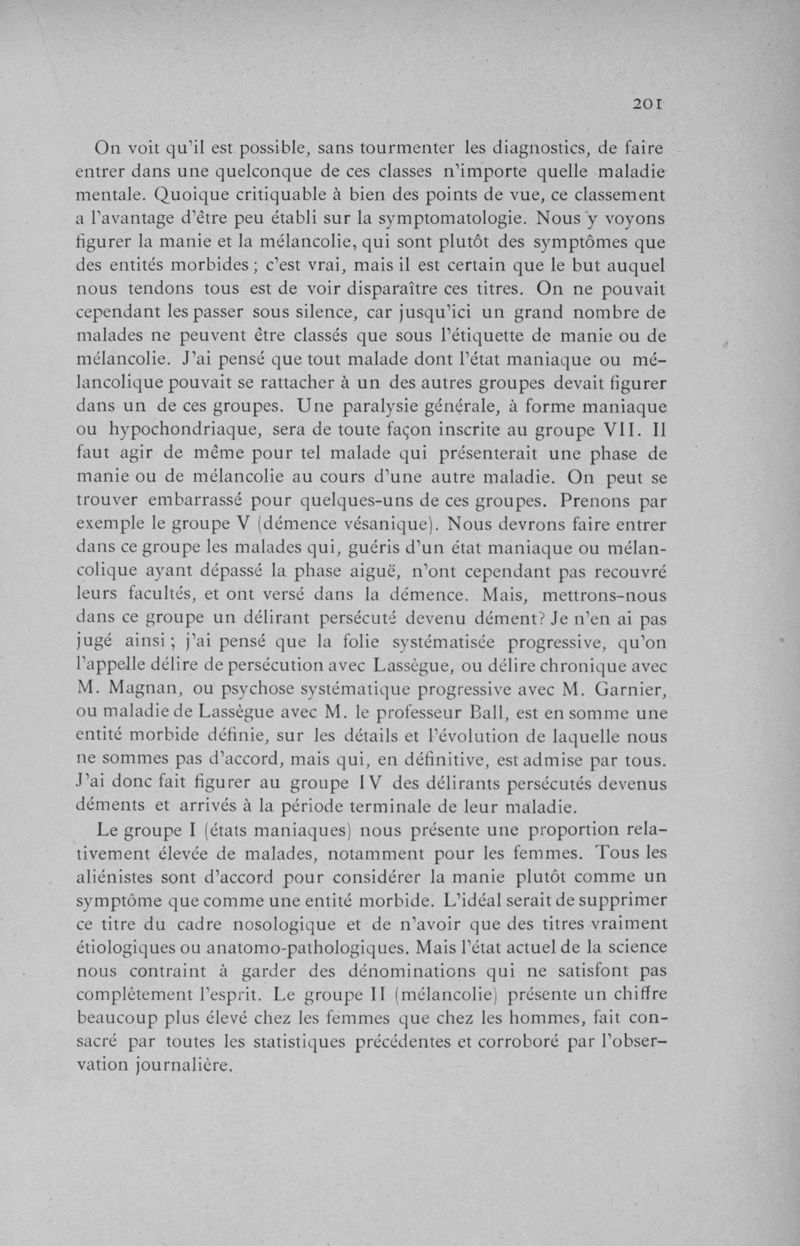 201

On voit qu'il est possible, sans tourmenter les diagnostics, de faire entrer dans une quelconque de ces classes n'importe quelle maladie mentale. Quoique critiquable à bien des points de vue, ce classement a l'avantage d'être peu établi sur la symptomatologie. Nous y voyons figurer la manie et la mélancolie, qui sont plutôt des symptômes que des entités morbides ; c'est vrai, mais il est certain que le but auquel nous tendons tous est de voir disparaître ces titres. On ne pouvait cependant les passer sous silence, car jusqu'ici un grand nombre de malades ne peuvent être classés que sous l'étiquette de manie ou de mélancolie. J'ai pensé que tout malade dont l'état maniaque ou mélancolique pouvait se rattacher à un des autres groupes devait figurer dans un de ces groupes. Une paralysie générale, à forme maniaque ou hypochondriaque, sera de toute façon inscrite au groupe VII. Il faut agir de même pour tel malade qui présenterait une phase de manie ou de mélancolie au cours d'une autre maladie. On peut se trouver embarrassé pour quelques-uns de ces groupes. Prenons par exemple le groupe V (démence vésanique). Nous devrons faire entrer dans ce groupe les malades qui, guéris d'un état maniaque ou mélancolique ayant dépassé la phase aiguë, n'ont cependant pas recouvré leurs facultés, et ont versé dans la démence. Mais, mettrons-nous dans ce groupe un délirant persécuté devenu dément? Je n'en ai pas jugé ainsi ; j'ai pensé que la folie systématisée progressive, qu'on l'appelle délire de persécution avec Lassègue, ou délire chronique avec M. Magnan, ou psychose systématique progressive avec M. Garnier, ou maladie de Lassègue avec M. le professeur Ball, est en somme une entité morbide définie, sur les détails et l'évolution de laquelle nous ne sommes pas d'accord, mais qui, en définitive, est admise par tous. J'ai donc fait figurer au groupe IV des délirants persécutés devenus déments et arrivés à la période terminale de leur maladie.

Le groupe I (états maniaques) nous présente une proportion relativement élevée de malades, notamment pour les femmes. Tous les aliénistes sont d'accord pour considérer la manie plutôt comme un symptôme que comme une entité morbide. L'idéal serait de supprimer ce titre du cadre nosologique et de n'avoir que des titres vraiment étiologiques ou anatomo-pathologiques. Mais l'état actuel de la science nous contraint à garder des dénominations qui ne satisfont pas complètement l'esprit. Le groupe II (mélancolie) présente un chiffre beaucoup plus élevé chez les femmes que chez les hommes, fait consacré par toutes les statistiques précédentes et corroboré par l'observation journalière.